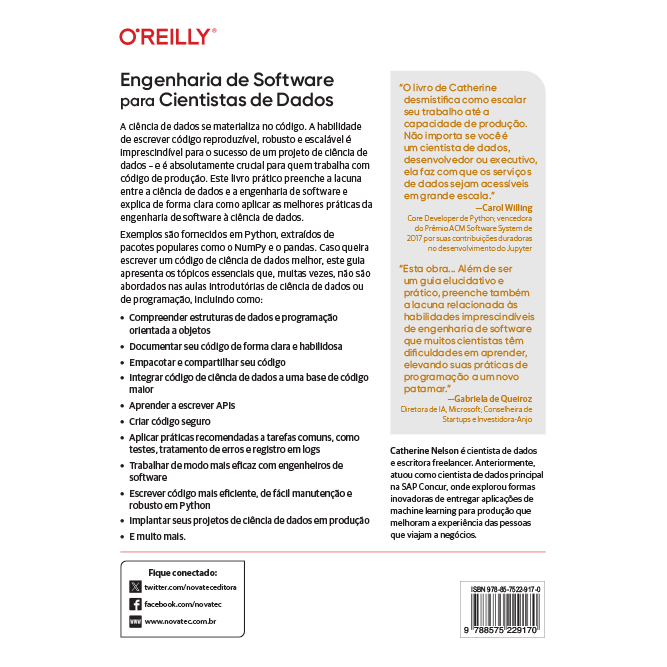 O'REILLY®

Engenharia de Software para Cientistas de Dados

A ciência de dados se materializa no código. A habilidade de escrever código reproduzível, robusto e escalável é imprescindível para o sucesso de um projeto de ciência de dados – e é absolutamente crucial para quem trabalha com código de produção. Este livro prático preenche a lacuna entre a ciência de dados e a engenharia de software e explica de forma clara como aplicar as melhores práticas da engenharia de software à ciência de dados.

Exemplos são fornecidos em Python, extraídos de pacotes populares como o NumPy e o pandas. Caso queira escrever um código de ciência de dados melhor, este guia apresenta os tópicos essenciais que, muitas vezes, não são abordados nas aulas introdutórias de ciência de dados ou de programação, incluindo como:

• Compreender estruturas de dados e programação orientada a objetos
• Documentar seu código de forma clara e habilidosa
• Empacotar e compartilhar seu código
• Integrar código de ciência de dados a uma base de código maior
• Aprender a escrever APIs
• Criar código seguro
• Aplicar práticas recomendadas a tarefas comuns, como testes, tratamento de erros e registro em logs
• Trabalhar de modo mais eficaz com engenheiros de software
• Escrever código mais eficiente, de fácil manutenção e robusto em Python
• Implantar seus projetos de ciência de dados em produção
• E muito mais.

"O livro de Catherine desmistifica como escalar seu trabalho até a capacidade de produção. Não importa se você é um cientista de dados, desenvolvedor ou executivo, ela faz com que os serviços de dados sejam acessíveis em grande escala."
—Carol Willing
Core Developer de Python; vencedora do Prêmio ACM Software System de 2017 por suas contribuições duradoras no desenvolvimento do Jupyter

"Esta obra... Além de ser um guia elucidativo e prático, preenche também a lacuna relacionada às habilidades imprescindíveis de engenharia de software que muitos cientistas têm dificuldades em aprender, elevando suas práticas de programação a um novo patamar."
—Gabriela de Queiroz
Diretora de IA, Microsoft; Conselheira de Startups e Investidora-Anjo

Catherine Nelson é cientista de dados e escritora freelancer. Anteriormente, atuou como cientista de dados principal na SAP Concur, onde explorou formas inovadoras de entregar aplicações de machine learning para produção que melhoram a experiência das pessoas que viajam a negócios.

Fique conectado:
twitter.com/novateceditora
facebook.com/novatec
www.novatec.com.br

ISBN 978-85-7522-917-0
9 788575 229170